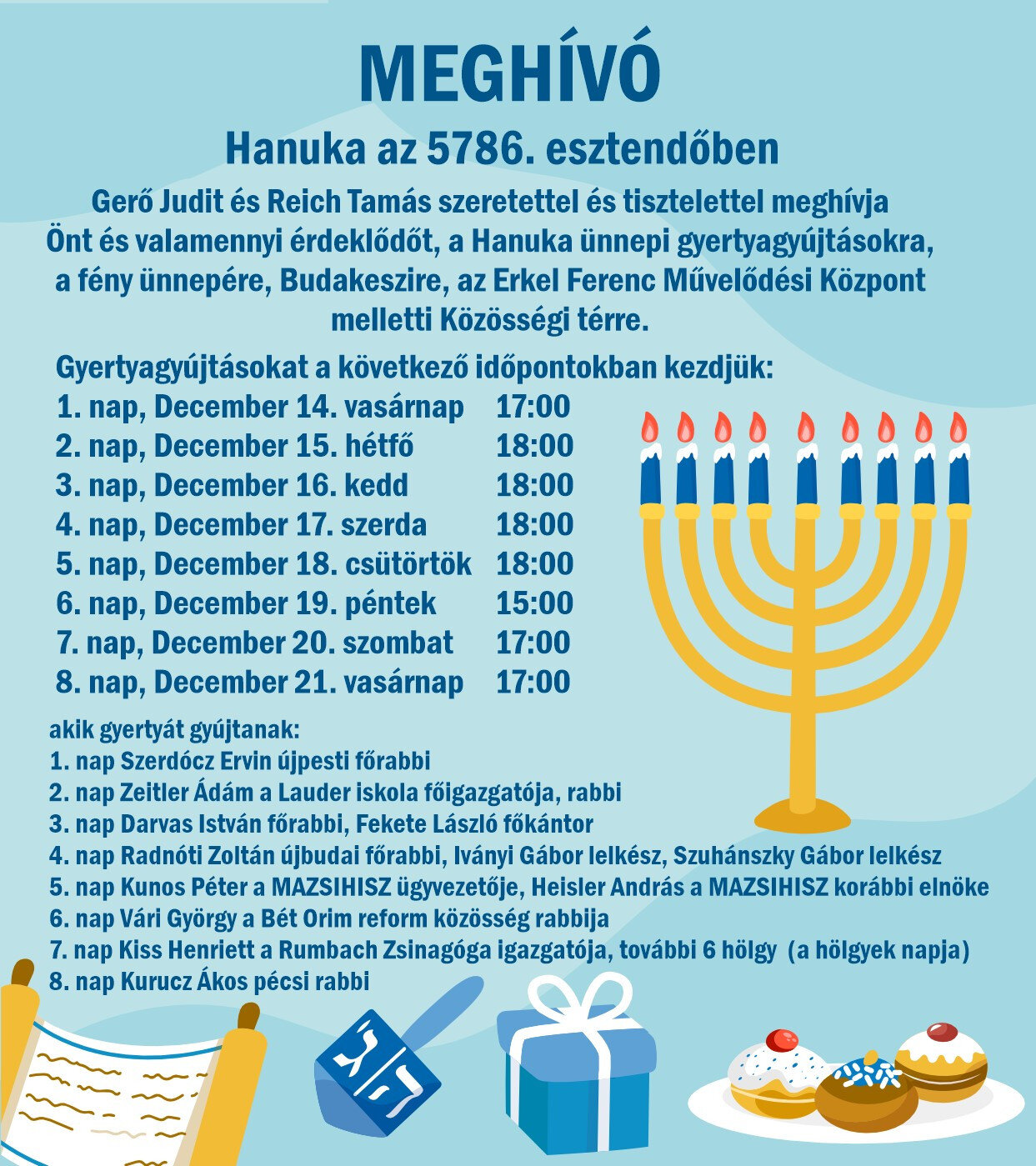 MEGHÍVÓ

Hanuka az 5786. esztendőben

Gerő Judit és Reich Tamás szeretettel és tisztelettel meghívja Önt és valamennyi érdeklődőt, a Hanuka ünnepi gyertyagyújtásokra, a fény ünnepére, Budakeszire, az Erkel Ferenc Művelődési Központ melletti Közösségi térre.

Gyertyagyújtásokat a következő időpontokban kezdjük:
1. nap, December 14. vasárnap 17:00
2. nap, December 15. hétfő 18:00
3. nap, December 16. kedd 18:00
4. nap, December 17. szerda 18:00
5. nap, December 18. csütörtök 18:00
6. nap, December 19. péntek 15:00
7. nap, December 20. szombat 17:00
8. nap, December 21. vasárnap 17:00

akik gyertyát gyújtanak:
1. nap Szerdócz Ervin újpesti főrabbi
2. nap Zeitler Ádám a Lauder iskola főigazgatója, rabbi
3. nap Darvas István főrabbi, Fekete László főkántor
4. nap Radnóti Zoltán újbudai főrabbi, Iványi Gábor lelkész, Szuhánszky Gábor lelkész
5. nap Kunos Péter a MAZSIHISZ ügyvezetője, Heisler András a MAZSIHISZ korábbi elnöke
6. nap Vári György a Bét Orim reform közösség rabbija
7. nap Kiss Henriett a Rumbach Zsinagóga igazgatója, további 6 hölgy (a hölgyek napja)
8. nap Kurucz Ákos pécsi rabbi

ג ה